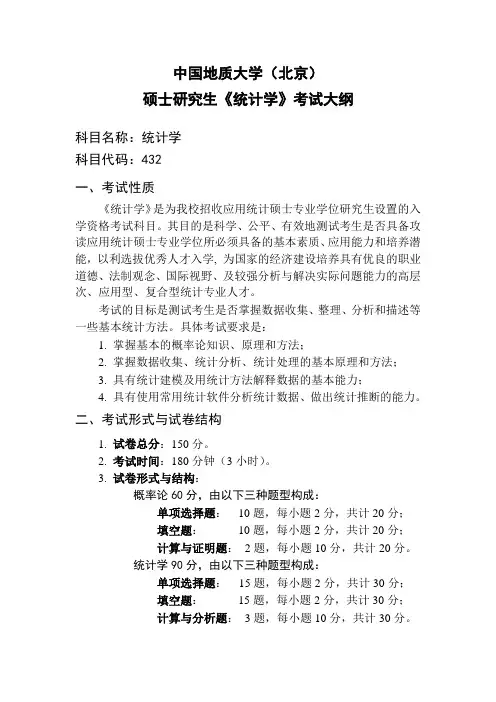 中国地质大学（北京）
硕士研究生《统计学》考试大纲

科目名称：统计学
科目代码：432

一、考试性质

《统计学》是为我校招收应用统计硕士专业学位研究生设置的入学资格考试科目。其目的是科学、公平、有效地测试考生是否具备攻读应用统计硕士专业学位所必须具备的基本素质、应用能力和培养潜能，以利选拔优秀人才入学，为国家的经济建设培养具有优良的职业道德、法制观念、国际视野、及较强分析与解决实际问题能力的高层次、应用型、复合型统计专业人才。

考试的目标是测试考生是否掌握数据收集、整理、分析和描述等一些基本统计方法。具体考试要求是：

1. 掌握基本的概率论知识、原理和方法；
2. 掌握数据收集、统计分析、统计处理的基本原理和方法；
3. 具有统计建模及用统计方法解释数据的基本能力；
4. 具有使用常用统计软件分析统计数据、做出统计推断的能力。

二、考试形式与试卷结构

1. 试卷总分：150 分。
2. 考试时间：180 分钟（3 小时）。
3. 试卷形式与结构：
概率论 60 分，由以下三种题型构成：
单项选择题： 10 题，每小题 2 分，共计 20 分；
填空题： 10 题，每小题 2 分，共计 20 分；
计算与证明题： 2 题，每小题 10 分，共计 20 分。
统计学 90 分，由以下三种题型构成：
单项选择题： 15 题，每小题 2 分，共计 30 分；
填空题： 15 题，每小题 2 分，共计 30 分；
计算与分析题： 3 题，每小题 10 分，共计 30 分。